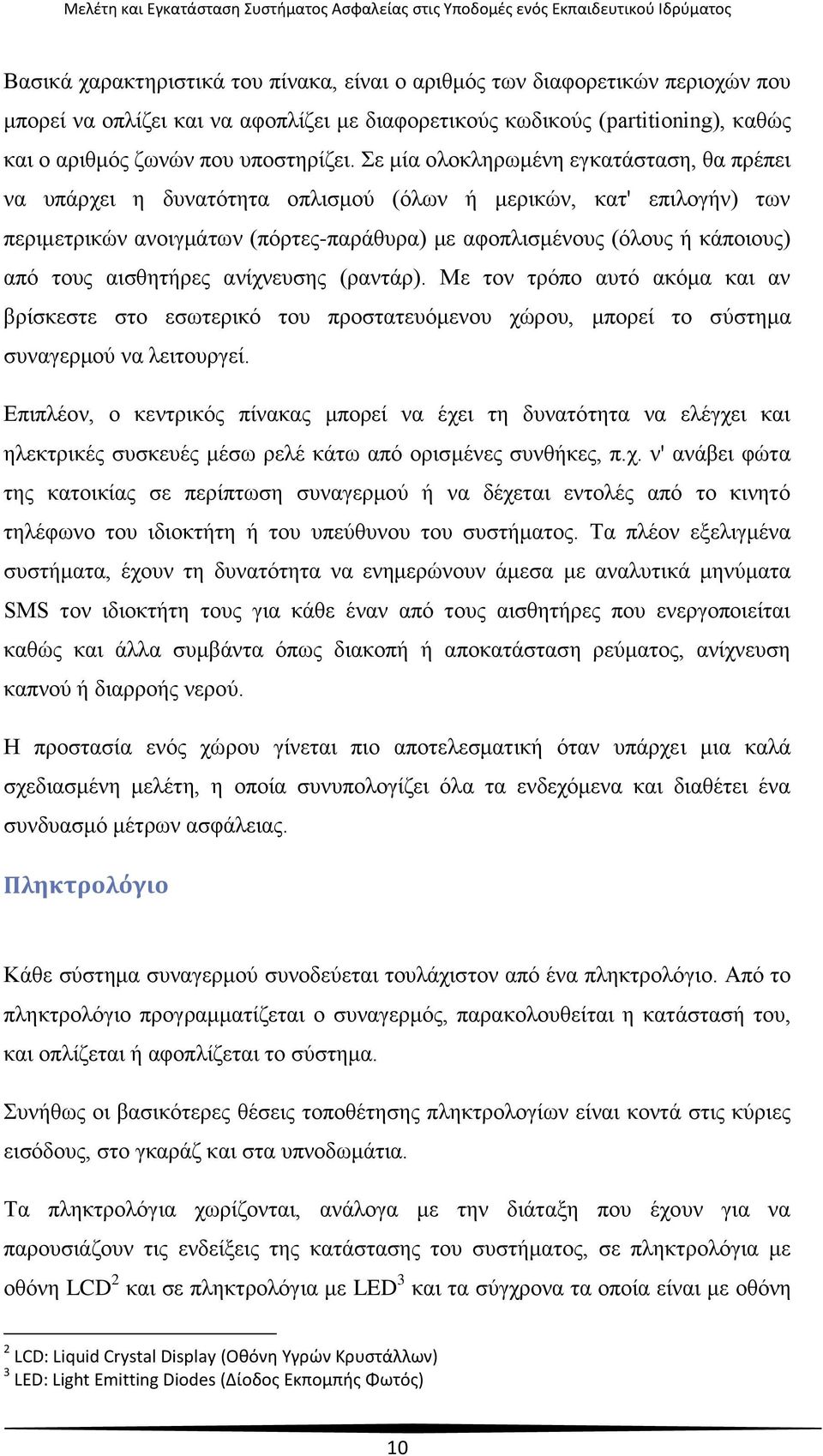 Μελέτη και Εγκατάσταση Συστήματος Ασφαλείας στις Υποδομές ενός Εκπαιδευτικού Ιδρύματος

Βασικά χαρακτηριστικά του πίνακα, είναι ο αριθμός των διαφορετικών περιοχών που μπορεί να οπλίζει και να αφοπλίζει με διαφορετικούς κωδικούς (partitioning), καθώς και ο αριθμός ζωνών που υποστηρίζει. Σε μία ολοκληρωμένη εγκατάσταση, θα πρέπει να υπάρχει η δυνατότητα οπλισμού (όλων ή μερικών, κατ' επιλογήν) των περιμετρικών ανοιγμάτων (πόρτες-παράθυρα) με αφοπλισμένους (όλους ή κάποιους) από τους αισθητήρες ανίχνευσης (ραντάρ). Με τον τρόπο αυτό ακόμα και αν βρίσκεστε στο εσωτερικό του προστατευόμενου χώρου, μπορεί το σύστημα συναγερμού να λειτουργεί.

Επιπλέον, ο κεντρικός πίνακας μπορεί να έχει τη δυνατότητα να ελέγχει και ηλεκτρικές συσκευές μέσω ρελέ κάτω από ορισμένες συνθήκες, π.χ. ν' ανάβει φώτα της κατοικίας σε περίπτωση συναγερμού ή να δέχεται εντολές από το κινητό τηλέφωνο του ιδιοκτήτη ή του υπεύθυνου του συστήματος. Τα πλέον εξελιγμένα συστήματα, έχουν τη δυνατότητα να ενημερώνουν άμεσα με αναλυτικά μηνύματα SMS τον ιδιοκτήτη τους για κάθε έναν από τους αισθητήρες που ενεργοποιείται καθώς και άλλα συμβάντα όπως διακοπή ή αποκατάσταση ρεύματος, ανίχνευση καπνού ή διαρροής νερού.

Η προστασία ενός χώρου γίνεται πιο αποτελεσματική όταν υπάρχει μια καλά σχεδιασμένη μελέτη, η οποία συνυπολογίζει όλα τα ενδεχόμενα και διαθέτει ένα συνδυασμό μέτρων ασφάλειας.

Πληκτρολόγιο

Κάθε σύστημα συναγερμού συνοδεύεται τουλάχιστον από ένα πληκτρολόγιο. Από το πληκτρολόγιο προγραμματίζεται ο συναγερμός, παρακολουθείται η κατάστασή του, και οπλίζεται ή αφοπλίζεται το σύστημα.

Συνήθως οι βασικότερες θέσεις τοποθέτησης πληκτρολογίων είναι κοντά στις κύριες εισόδους, στο γκαράζ και στα υπνοδωμάτια.

Τα πληκτρολόγια χωρίζονται, ανάλογα με την διάταξη που έχουν για να παρουσιάζουν τις ενδείξεις της κατάστασης του συστήματος, σε πληκτρολόγια με οθόνη LCD$^2$ και σε πληκτρολόγια με LED$^3$ και τα σύγχρονα τα οποία είναι με οθόνη

$^2$ LCD: Liquid Crystal Display (Οθόνη Υγρών Κρυστάλλων)
$^3$ LED: Light Emitting Diodes (Δίοδος Εκπομπής Φωτός)

10